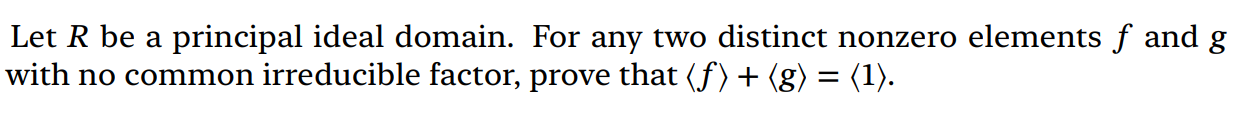 Let $R$ be a principal ideal domain. For any two distinct nonzero elements $f$ and $g$ with no common irreducible factor, prove that $\langle f \rangle + \langle g \rangle = \langle 1 \rangle$.